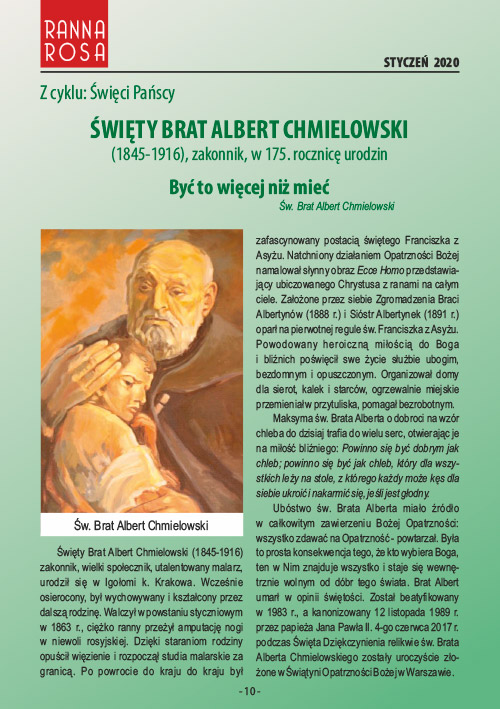 RANNA ROSA

STYCZEŃ 2020

Z cyklu: Święci Pańscy

ŚWIĘTY BRAT ALBERT CHMIELOWSKI

(1845-1916), zakonnik, w 175. rocznicę urodzin

Być to więcej niż mieć

Św. Brat Albert Chmielowski

Św. Brat Albert Chmielowski

Święty Brat Albert Chmielowski (1845-1916) zakonnik, wielki społecznik, utalentowany malarz, urodził się w Igołomi k. Krakowa. Wcześnie osierocony, był wychowywany i kształcony przez dalszą rodzinę. Walczył w powstaniu styczniowym w 1863 r., ciężko ranny przeżył amputację nogi w niewoli rosyjskiej. Dzięki staraniom rodziny opuścił więzienie i rozpoczął studia malarskie za granicą. Po powrocie do kraju do kraju był zafascynowany postacią świętego Franciszka z Asyżu. Natchniony działaniem Opatrzności Bożej namalował słynny obraz Ecce Homo przedstawiający ubiczowanego Chrystusa z ranami na całym ciele. Założone przez siebie Zgromadzenia Braci Albertynów (1888 r.) i Sióstr Albertynek (1891 r.) oparł na pierwotnej regule św. Franciszka z Asyżu. Powodowany heroiczną miłością do Boga i bliźnich poświęcił swe życie służbie ubogim, bezdomnym i opuszczonym. Organizował domy dla sierot, kalek i starców, ogrzewalnie miejskie przemieniał w przytuliska, pomagał bezrobotnym.

Maksyma św. Brata Alberta o dobroci na wzór chleba do dzisiaj trafia do wielu serc, otwierając je na miłość bliźniego: Powinno się być dobrym jak chleb; powinno się być jak chleb, który dla wszystkich leży na stole, z którego każdy może kęs dla siebie ukroić i nakarmić się, jeśli jest głodny.

Ubóstwo św. Brata Alberta miało źródło w całkowitym zawierzeniu Bożej Opatrzności: wszystko zdawać na Opatrzność - powtarzał. Była to prosta konsekwencja tego, że kto wybiera Boga, ten w Nim znajduje wszystko i staje się wewnętrznie wolnym od dóbr tego świata. Brat Albert umarł w opinii świętości. Został beatyfikowany w 1983 r., a kanonizowany 12 listopada 1989 r. przez papieża Jana Pawła II. 4-go czerwca 2017 r. podczas Święta Dziękczynienia relikwie św. Brata Alberta Chmielowskiego zostały uroczyście złożone w Świątyni Opatrzności Bożej w Warszawie.

- 10 -